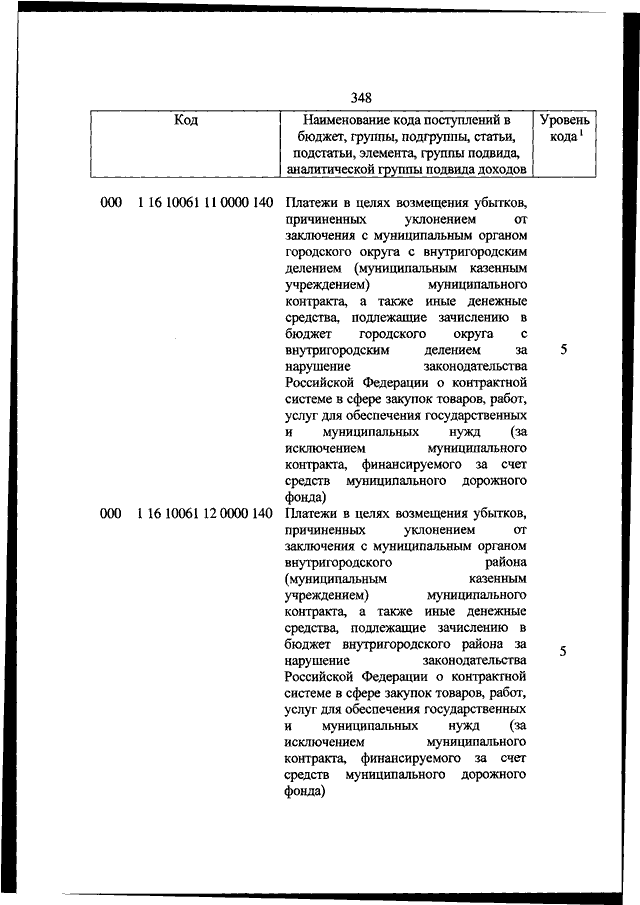 348

| Код | Наименование кода поступлений в бюджет, группы, подгруппы, статьи, подстатьи, элемента, группы подвида, аналитической группы подвида доходов | Уровень кода $^1$ |
|---|---|---|
| 000 1 16 10061 11 0000 140 | Платежи в целях возмещения убытков, причиненных уклонением от заключения с муниципальным органом городского округа с внутригородским делением (муниципальным казенным учреждением) муниципального контракта, а также иные денежные средства, подлежащие зачислению в бюджет городского округа с внутригородским делением за нарушение законодательства Российской Федерации о контрактной системе в сфере закупок товаров, работ, услуг для обеспечения государственных и муниципальных нужд (за исключением муниципального контракта, финансируемого за счет средств муниципального дорожного фонда) | 5 |
| 000 1 16 10061 12 0000 140 | Платежи в целях возмещения убытков, причиненных уклонением от заключения с муниципальным органом внутригородского района (муниципальным казенным учреждением) муниципального контракта, а также иные денежные средства, подлежащие зачислению в бюджет внутригородского района за нарушение законодательства Российской Федерации о контрактной системе в сфере закупок товаров, работ, услуг для обеспечения государственных и муниципальных нужд (за исключением муниципального контракта, финансируемого за счет средств муниципального дорожного фонда) | 5 |